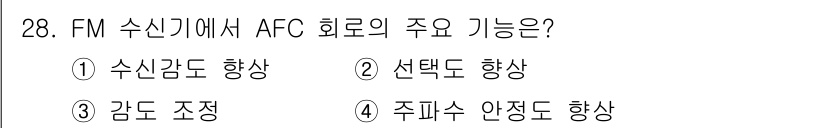 28. FM 수신기에서 AFC 회로의 주요 기능은?

① 수신감도 향상 ② 선택도 향상

③ 감도 조정 ④ 주파수 안정도 향상